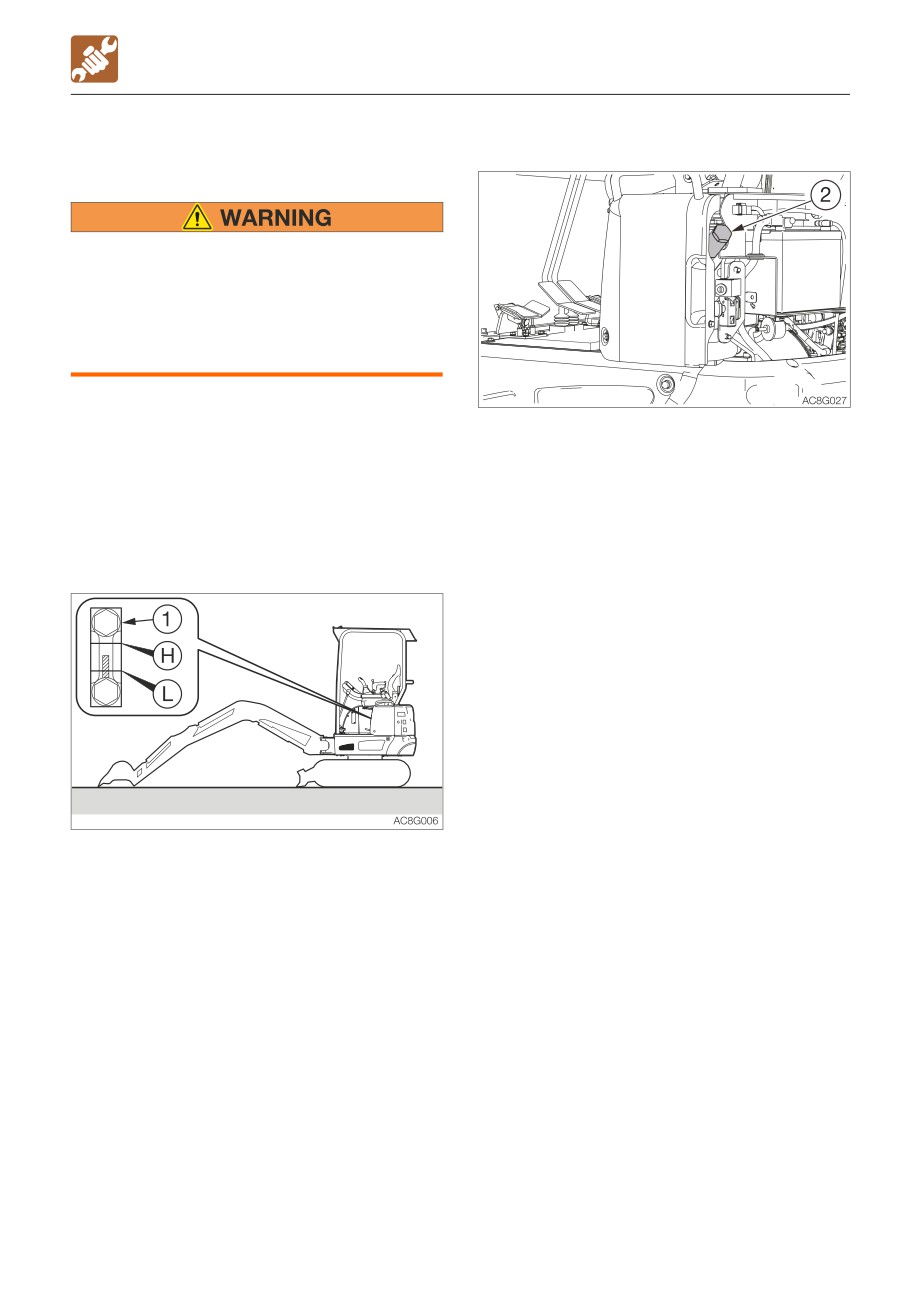 WARNING

1

H

L

AC8G006

2

AC8G027